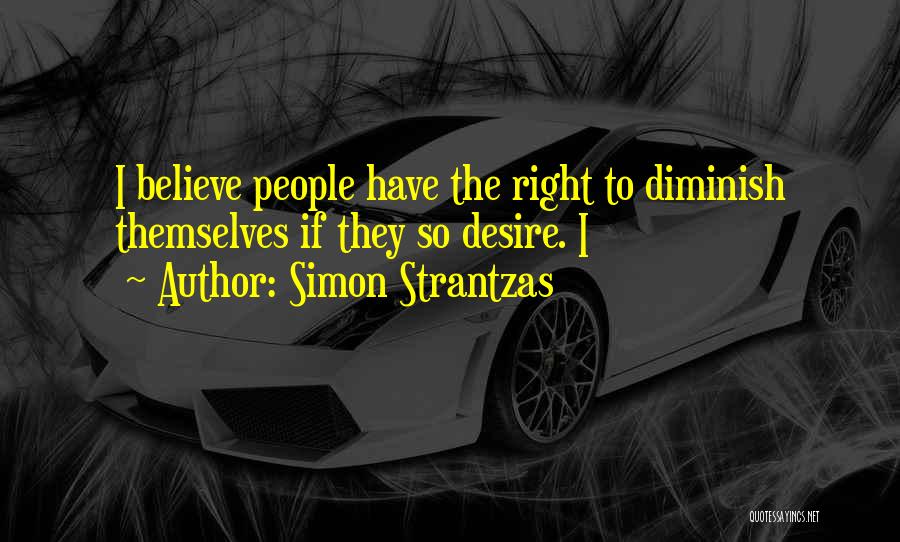 I believe people have the right to diminish themselves if they so desire. I

~ Author: Simon Strantzas

QUOTESSAYINGS.NET